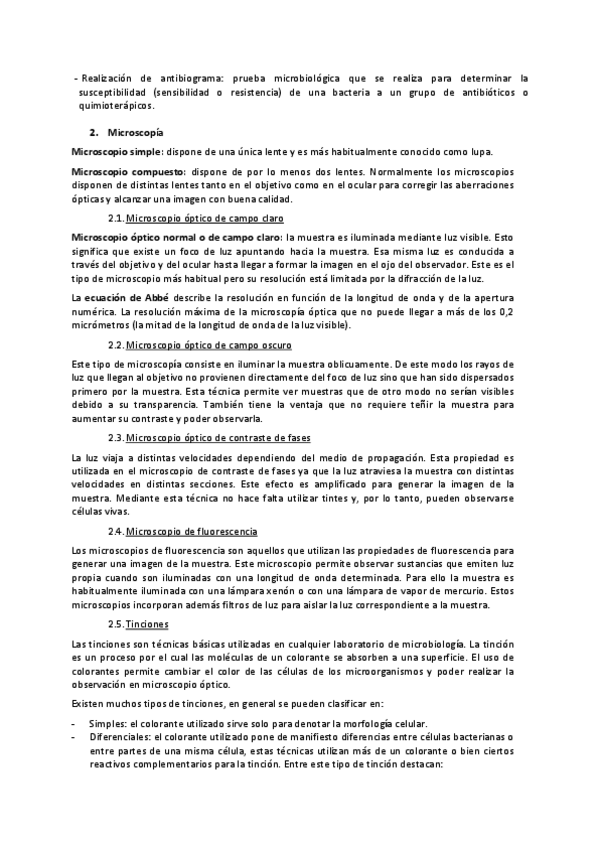 - Realización de antibiograma: prueba microbiológica que se realiza para determinar la susceptibilidad (sensibilidad o resistencia) de una bacteria a un grupo de antibióticos o quimioterápicos.

2. Microscopía

Microscopio simple: dispone de una única lente y es más habitualmente conocido como lupa.

Microscopio compuesto: dispone de por lo menos dos lentes. Normalmente los microscopios disponen de distintas lentes tanto en el objetivo como en el ocular para corregir las aberraciones ópticas y alcanzar una imagen con buena calidad.

2.1. Microscopio óptico de campo claro

Microscopio óptico normal o de campo claro: la muestra es iluminada mediante luz visible. Esto significa que existe un foco de luz apuntando hacia la muestra. Esa misma luz es conducida a través del objetivo y del ocular hasta llegar a formar la imagen en el ojo del observador. Este es el tipo de microscopio más habitual pero su resolución está limitada por la difracción de la luz.

La ecuación de Abbé describe la resolución en función de la longitud de onda y de la apertura numérica. La resolución máxima de la microscopía óptica que no puede llegar a más de los 0,2 micrómetros (la mitad de la longitud de onda de la luz visible).

2.2. Microscopio óptico de campo oscuro

Este tipo de microscopía consiste en iluminar la muestra oblicuamente. De este modo los rayos de luz que llegan al objetivo no provienen directamente del foco de luz sino que han sido dispersados primero por la muestra. Esta técnica permite ver muestras que de otro modo no serían visibles debido a su transparencia. También tiene la ventaja que no requiere teñir la muestra para aumentar su contraste y poder observarla.

2.3. Microscopio óptico de contraste de fases

La luz viaja a distintas velocidades dependiendo del medio de propagación. Esta propiedad es utilizada en el microscopio de contraste de fases ya que la luz atraviesa la muestra con distintas velocidades en distintas secciones. Este efecto es amplificado para generar la imagen de la muestra. Mediante esta técnica no hace falta utilizar tintes y, por lo tanto, pueden observarse células vivas.

2.4. Microscopio de fluorescencia

Los microscopios de fluorescencia son aquellos que utilizan las propiedades de fluorescencia para generar una imagen de la muestra. Este microscopio permite observar sustancias que emiten luz propia cuando son iluminadas con una longitud de onda determinada. Para ello la muestra es habitualmente iluminada con una lámpara xenón o con una lámpara de vapor de mercurio. Estos microscopios incorporan además filtros de luz para aislar la luz correspondiente a la muestra.

2.5. Tinciones

Las tinciones son técnicas básicas utilizadas en cualquier laboratorio de microbiología. La tinción es un proceso por el cual las moléculas de un colorante se absorben a una superficie. El uso de colorantes permite cambiar el color de las células de los microorganismos y poder realizar la observación en microscopio óptico.

Existen muchos tipos de tinciones, en general se pueden clasificar en:

- Simples: el colorante utilizado sirve solo para denotar la morfología celular.
- Diferenciales: el colorante utilizado pone de manifiesto diferencias entre células bacterianas o entre partes de una misma célula, estas técnicas utilizan más de un colorante o bien ciertos reactivos complementarios para la tinción. Entre este tipo de tinción destacan: